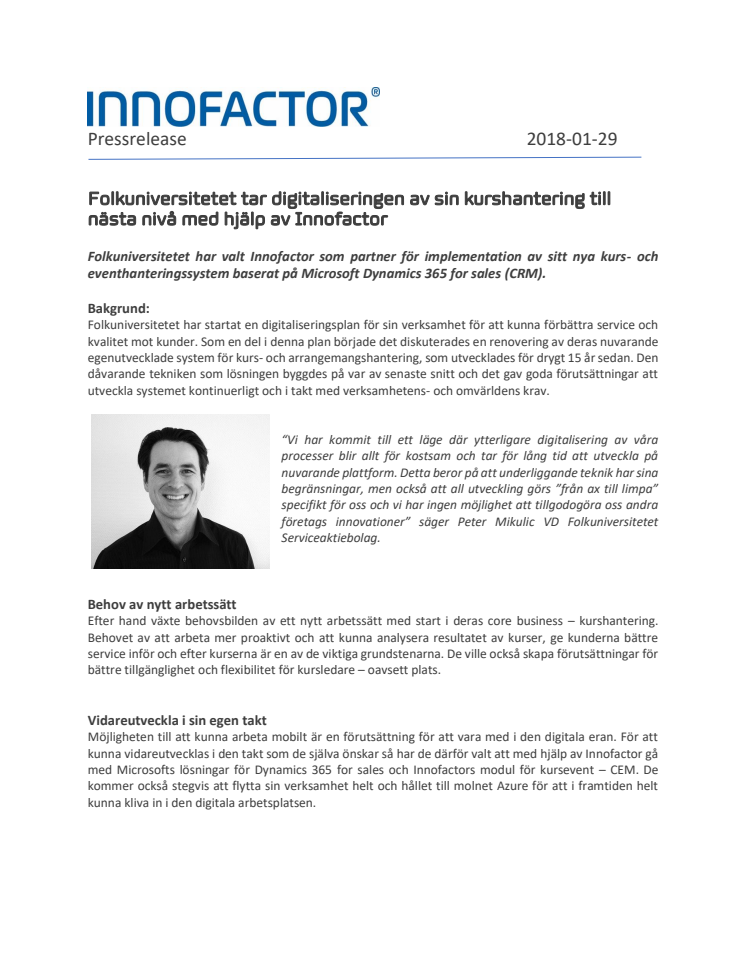 INNOFACTOR®
Pressrelease 2018-01-29

Folkuniversitetet tar digitaliseringen av sin kurshantering till nästa nivå med hjälp av Innofactor

Folkuniversitetet har valt Innofactor som partner för implementation av sitt nya kurs- och eventhanteringssystem baserat på Microsoft Dynamics 365 for sales (CRM).

Bakgrund:
Folkuniversitetet har startat en digitaliseringsplan för sin verksamhet för att kunna förbättra service och kvalitet mot kunder. Som en del i denna plan började det diskuterades en renovering av deras nuvarande egenutvecklade system för kurs- och arrangemangshantering, som utvecklades för drygt 15 år sedan. Den dåvarande tekniken som lösningen byggdes på var av senaste snitt och det gav goda förutsättningar att utveckla systemet kontinuerligt och i takt med verksamhetens- och omvärldens krav.

"Vi har kommit till ett läge där ytterligare digitalisering av våra processer blir allt för kostsam och tar för lång tid att utveckla på nuvarande plattform. Detta beror på att underliggande teknik har sina begränsningar, men också att all utveckling görs "från ax till limpa" specifikt för oss och vi har ingen möjlighet att tillgodogöra oss andra företags innovationer" säger Peter Mikulic VD Folkuniversitetet Serviceaktiebolag.

Behov av nytt arbetssätt
Efter hand växte behovsbilden av ett nytt arbetssätt med start i deras core business – kurshantering. Behovet av att arbeta mer proaktivt och att kunna analysera resultatet av kurser, ge kunderna bättre service inför och efter kurserna är en av de viktiga grundstenarna. De ville också skapa förutsättningar för bättre tillgänglighet och flexibilitet för kursledare – oavsett plats.

Vidareutveckla i sin egen takt
Möjligheten till att kunna arbeta mobilt är en förutsättning för att vara med i den digitala eran. För att kunna vidareutvecklas i den takt som de själva önskar så har de därför valt att med hjälp av Innofactor gå med Microsofts lösningar för Dynamics 365 for sales och Innofactors modul för kursevent – CEM. De kommer också stegvis att flytta sin verksamhet helt och hållet till molnet Azure för att i framtiden helt kunna kliva in i den digitala arbetsplatsen.